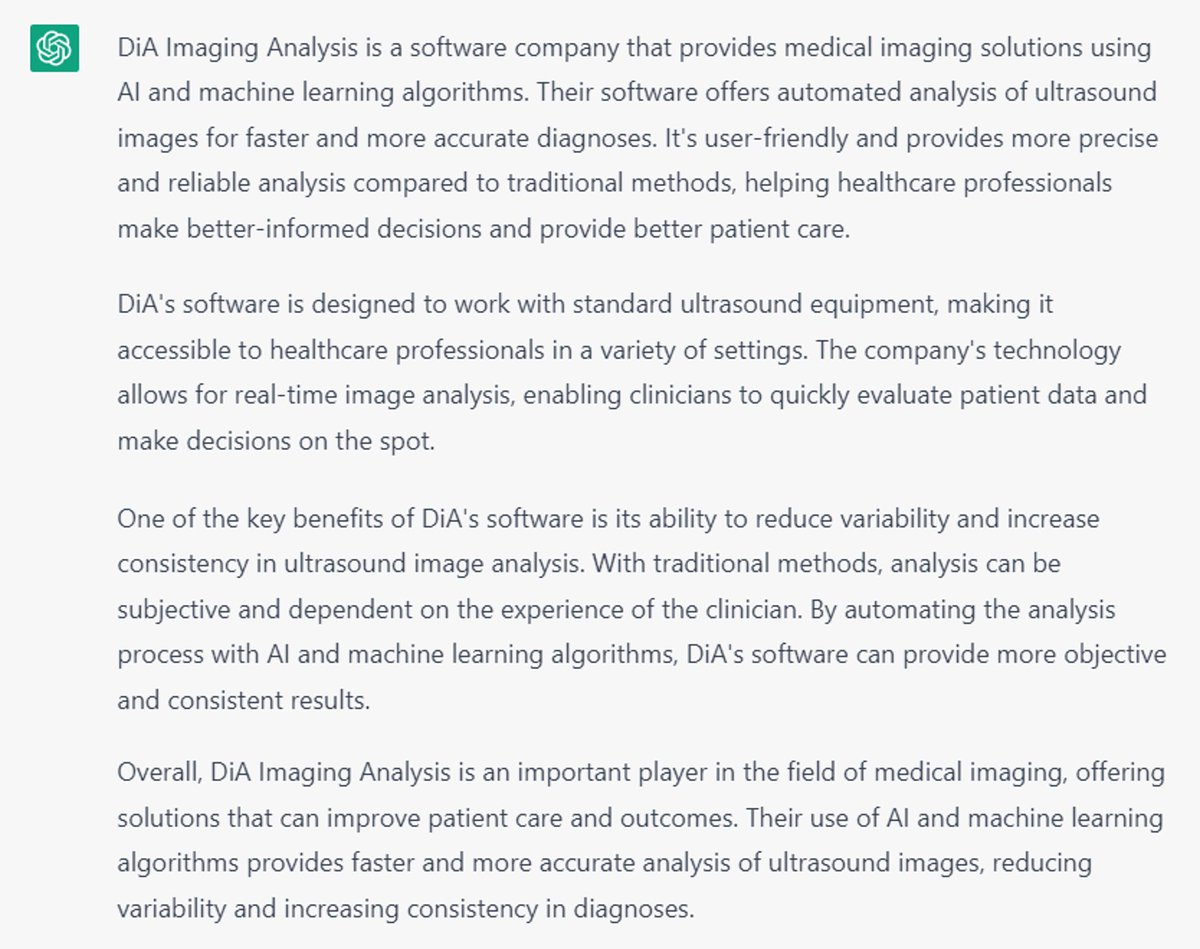 DiA Imaging Analysis is a software company that provides medical imaging solutions using AI and machine learning algorithms. Their software offers automated analysis of ultrasound images for faster and more accurate diagnoses. It's user-friendly and provides more precise and reliable analysis compared to traditional methods, helping healthcare professionals make better-informed decisions and provide better patient care.

DiA's software is designed to work with standard ultrasound equipment, making it accessible to healthcare professionals in a variety of settings. The company's technology allows for real-time image analysis, enabling clinicians to quickly evaluate patient data and make decisions on the spot.

One of the key benefits of DiA's software is its ability to reduce variability and increase consistency in ultrasound image analysis. With traditional methods, analysis can be subjective and dependent on the experience of the clinician. By automating the analysis process with AI and machine learning algorithms, DiA's software can provide more objective and consistent results.

Overall, DiA Imaging Analysis is an important player in the field of medical imaging, offering solutions that can improve patient care and outcomes. Their use of AI and machine learning algorithms provides faster and more accurate analysis of ultrasound images, reducing variability and increasing consistency in diagnoses.